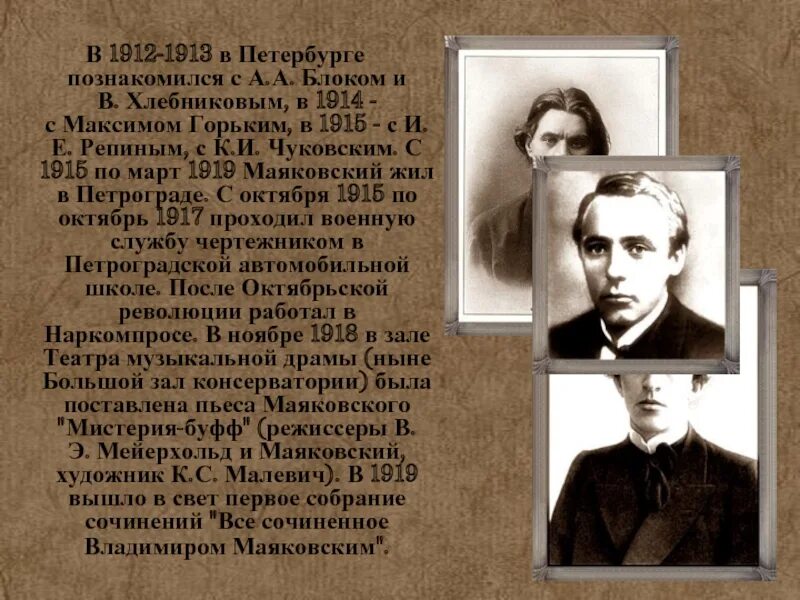 В 1912-1913 в Петербурге познакомился с А.А. Блоком и В. Хлебниковым, в 1914 - с Максимом Горьким, в 1915 - с И. Е. Репиным, с К.И. Чуковским. С 1915 по март 1919 Маяковский жил в Петрограде. С октября 1915 по октябрь 1917 проходил военную службу чертежником в Петроградской автомобильной школе. После Октябрьской революции работал в Наркомпросе. В ноябре 1918 в зале Театра музыкальной драмы (ныне Большой зал консерватории) была поставлена пьеса Маяковского "Мистерия-буфф" (режиссеры В. Э. Мейерхольд и Маяковский, художник К.С. Малевич). В 1919 вышло в свет первое собрание сочинений "Все сочиненное Владимиром Маяковским".